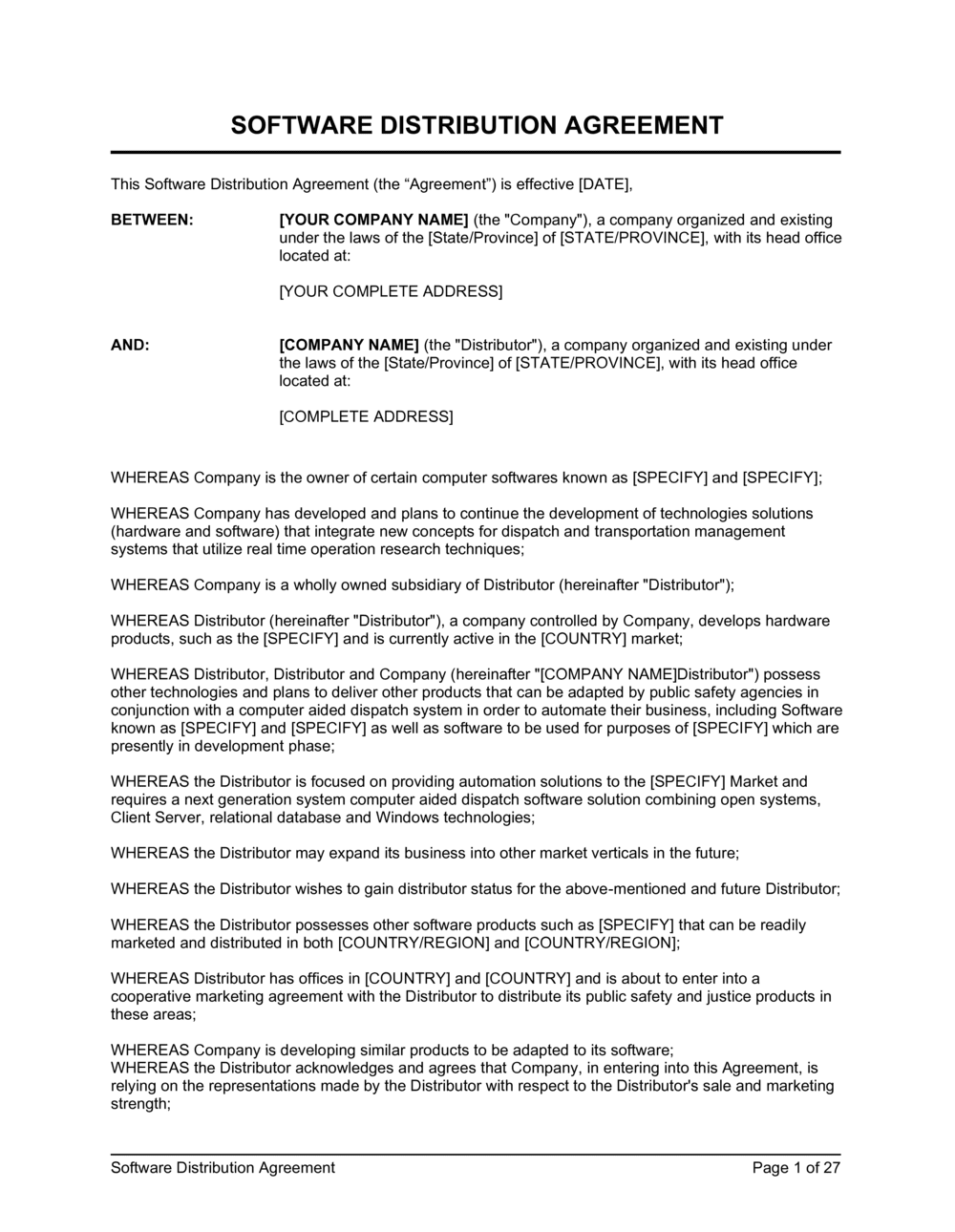 SOFTWARE DISTRIBUTION AGREEMENT

This Software Distribution Agreement (the “Agreement”) is effective [DATE],

BETWEEN: [YOUR COMPANY NAME] (the "Company"), a company organized and existing under the laws of the [State/Province] of [STATE/PROVINCE], with its head office located at:

[YOUR COMPLETE ADDRESS]

AND: [COMPANY NAME] (the "Distributor"), a company organized and existing under the laws of the [State/Province] of [STATE/PROVINCE], with its head office located at:

[COMPLETE ADDRESS]

WHEREAS Company is the owner of certain computer softwares known as [SPECIFY] and [SPECIFY];

WHEREAS Company has developed and plans to continue the development of technologies solutions (hardware and software) that integrate new concepts for dispatch and transportation management systems that utilize real time operation research techniques;

WHEREAS Company is a wholly owned subsidiary of Distributor (hereinafter "Distributor");

WHEREAS Distributor (hereinafter "Distributor"), a company controlled by Company, develops hardware products, such as the [SPECIFY] and is currently active in the [COUNTRY] market;

WHEREAS Distributor, Distributor and Company (hereinafter "[COMPANY NAME]Distributor") possess other technologies and plans to deliver other products that can be adapted by public safety agencies in conjunction with a computer aided dispatch system in order to automate their business, including Software known as [SPECIFY] and [SPECIFY] as well as software to be used for purposes of [SPECIFY] which are presently in development phase;

WHEREAS the Distributor is focused on providing automation solutions to the [SPECIFY] Market and requires a next generation system computer aided dispatch software solution combining open systems, Client Server, relational database and Windows technologies;

WHEREAS the Distributor may expand its business into other market verticals in the future;

WHEREAS the Distributor wishes to gain distributor status for the above-mentioned and future Distributor;

WHEREAS the Distributor possesses other software products such as [SPECIFY] that can be readily marketed and distributed in both [COUNTRY/REGION] and [COUNTRY/REGION];

WHEREAS Distributor has offices in [COUNTRY] and [COUNTRY] and is about to enter into a cooperative marketing agreement with the Distributor to distribute its public safety and justice products in these areas;

WHEREAS Company is developing similar products to be adapted to its software;
WHEREAS the Distributor acknowledges and agrees that Company, in entering into this Agreement, is relying on the representations made by the Distributor with respect to the Distributor's sale and marketing strength;

Software Distribution Agreement Page 1 of 27